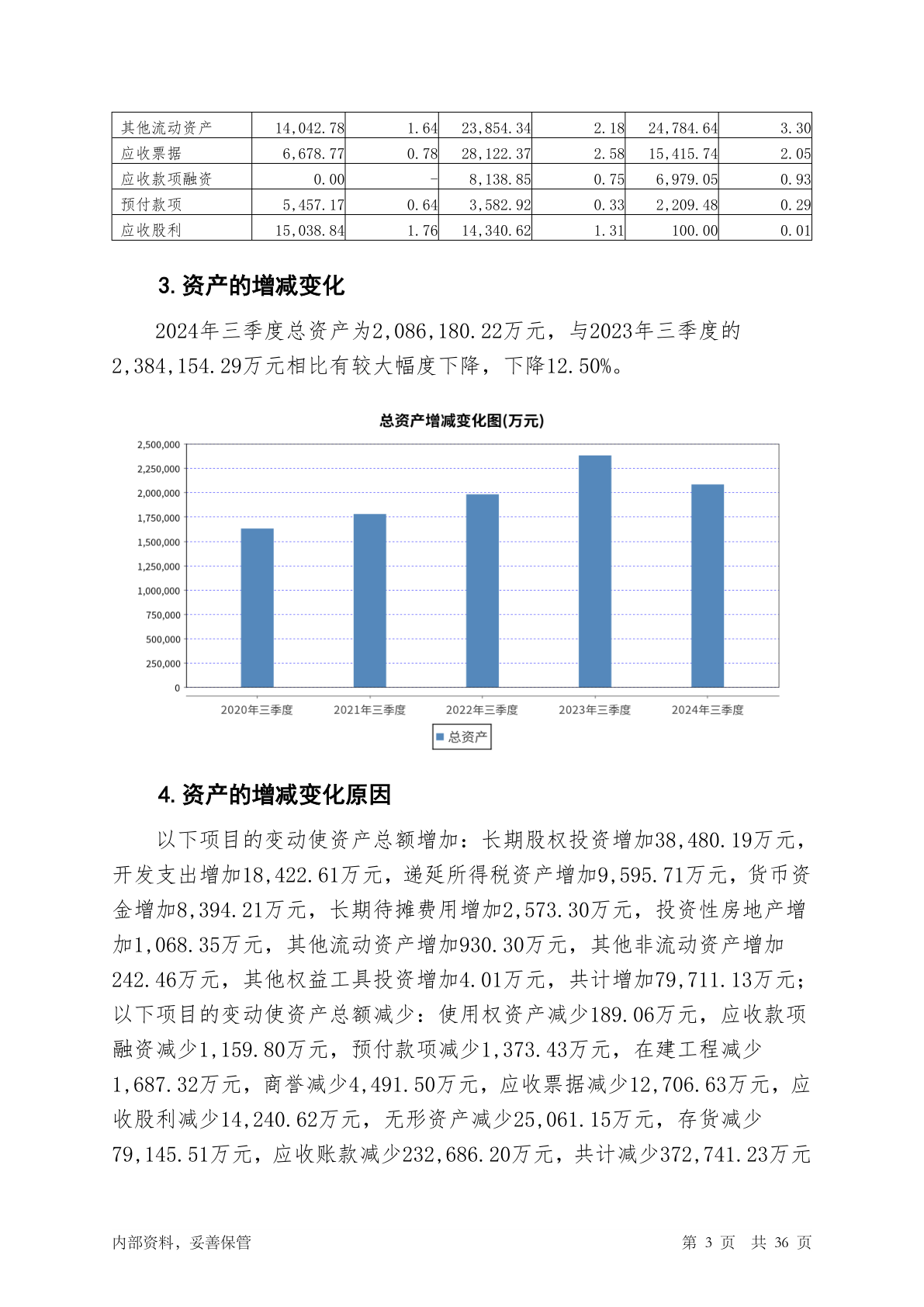 | 其他流动资产 | 14,042.78 | 1.64 | 23,854.34 | 2.18 | 24,784.64 | 3.30 |
|---|---|---|---|---|---|---|
| 应收票据 | 6,678.77 | 0.78 | 28,122.37 | 2.58 | 15,415.74 | 2.05 |
| 应收款项融资 | 0.00 | - | 8,138.85 | 0.75 | 6,979.05 | 0.93 |
| 预付款项 | 5,457.17 | 0.64 | 3,582.92 | 0.33 | 2,209.48 | 0.29 |
| 应收股利 | 15,038.84 | 1.76 | 14,340.62 | 1.31 | 100.00 | 0.01 |

3. 资产的增减变化

2024年三季度总资产为2,086,180.22万元，与2023年三季度的2,384,154.29万元相比有较大幅度下降，下降12.50%。

总资产增减变化图(万元)

2,500,000
2,250,000
2,000,000
1,750,000
1,500,000
1,250,000
1,000,000
750,000
500,000
250,000
0

2020年三季度 2021年三季度 2022年三季度 2023年三季度 2024年三季度

总资产

4. 资产的增减变化原因

以下项目的变动使资产总额增加：长期股权投资增加38,480.19万元，开发支出增加18,422.61万元，递延所得税资产增加9,595.71万元，货币资金增加8,394.21万元，长期待摊费用增加2,573.30万元，投资性房地产增加1,068.35万元，其他流动资产增加930.30万元，其他非流动资产增加242.46万元，其他权益工具投资增加4.01万元，共计增加79,711.13万元；以下项目的变动使资产总额减少：使用权资产减少189.06万元，应收款项融资减少1,159.80万元，预付款项减少1,373.43万元，在建工程减少1,687.32万元，商誉减少4,491.50万元，应收票据减少12,706.63万元，应收股利减少14,240.62万元，无形资产减少25,061.15万元，存货减少79,145.51万元，应收账款减少232,686.20万元，共计减少372,741.23万元

内部资料，妥善保管 第 3 页 共 36 页